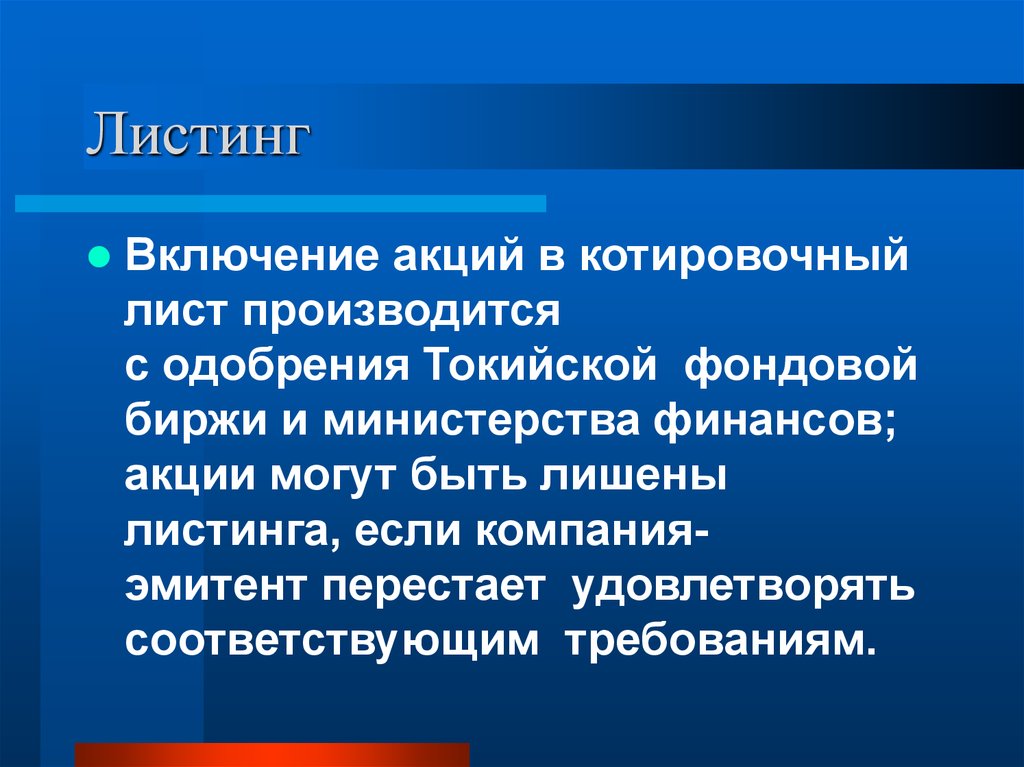 Листинг

Включение акций в котировочный лист производится с одобрения Токийской фондовой биржи и министерства финансов; акции могут быть лишены листинга, если компания-эмитент перестает удовлетворять соответствующим требованиям.